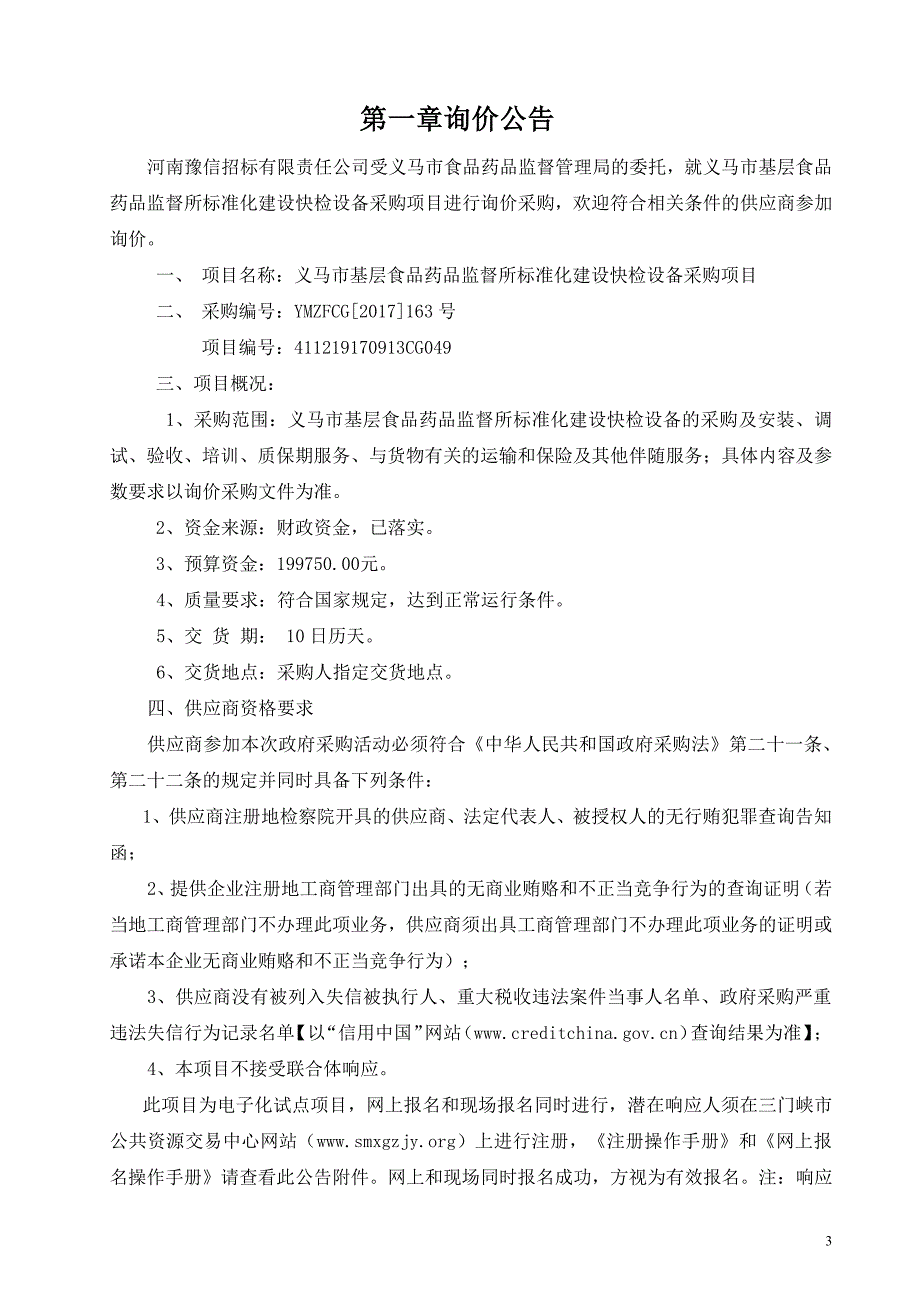 第一章询价公告

河南豫信招标有限责任公司受义马市食品药品监督管理局的委托，就义马市基层食品药品监督所标准化建设快检设备采购项目进行询价采购，欢迎符合相关条件的供应商参加询价。

一、 项目名称：义马市基层食品药品监督所标准化建设快检设备采购项目

二、 采购编号：YMZFCG[2017]163 号

项目编号：411219170913CG049

三、项目概况：

1、采购范围：义马市基层食品药品监督所标准化建设快检设备的采购及安装、调试、验收、培训、质保期服务、与货物有关的运输和保险及其他伴随服务；具体内容及参数要求以询价采购文件为准。

2、资金来源：财政资金，已落实。

3、预算资金：199750.00元。

4、质量要求：符合国家规定，达到正常运行条件。

5、交 货 期： 10 日历天。

6、交货地点：采购人指定交货地点。

四、供应商资格要求

供应商参加本次政府采购活动必须符合《中华人民共和国政府采购法》第二十一条、第二十二条的规定并同时具备下列条件：

1、供应商注册地检察院开具的供应商、法定代表人、被授权人的无行贿犯罪查询告知函；

2、提供企业注册地工商管理部门出具的无商业贿赂和不正当竞争行为的查询证明（若当地工商管理部门不办理此项业务，供应商须出具工商管理部门不办理此项业务的证明或承诺本企业无商业贿赂和不正当竞争行为）；

3、供应商没有被列入失信被执行人、重大税收违法案件当事人名单、政府采购严重违法失信行为记录名单【以“信用中国”网站（www.creditchina.gov.cn）查询结果为准】；

4、本项目不接受联合体响应。

此项目为电子化试点项目，网上报名和现场报名同时进行，潜在响应人须在三门峡市公共资源交易中心网站（www.smxgzjy.org）上进行注册，《注册操作手册》和《网上报名操作手册》请查看此公告附件。网上和现场同时报名成功，方视为有效报名。注：响应

3